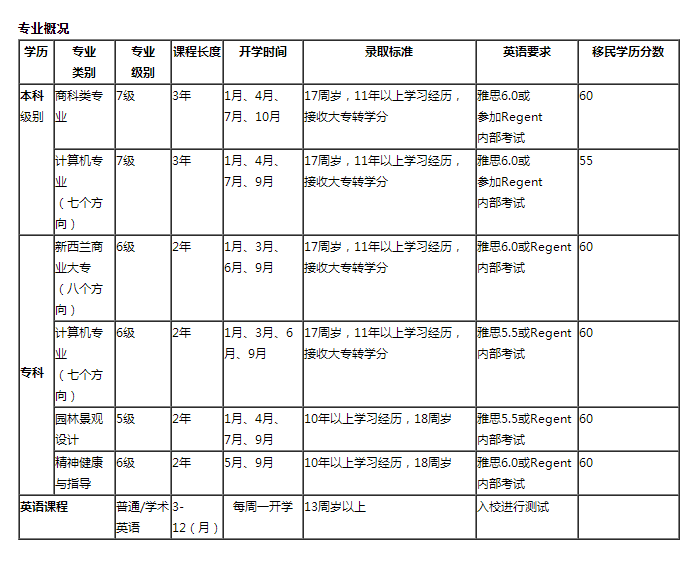 专业概况

| 学历 | 专业类别 | 专业级别 | 课程长度 | 开学时间 | 录取标准 | 英语要求 | 移民学历分数 |
|---|---|---|---|---|---|---|---|
| 本科级别 | 商科类专业 | 7级 | 3年 | 1月、4月、7月、10月 | 17周岁，11年以上学习经历，接收大专转学分 | 雅思6.0或参加Regent内部考试 | 60 |
| | 计算机专业（七个方向） | 7级 | 3年 | 1月、4月、7月、9月 | 17周岁，11年以上学习经历，接收大专转学分 | 雅思6.0或参加Regent内部考试 | 55 |
| 专科 | 新西兰商业大专（八个方向） | 6级 | 2年 | 1月、3月、6月、9月 | 17周岁，11年以上学习经历，接收大专转学分 | 雅思6.0或Regent内部考试 | 60 |
| | 计算机专业（七个方向） | 6级 | 2年 | 1月、3月、6月、9月 | 17周岁，11年以上学习经历，接收大专转学分 | 雅思5.5或Regent内部考试 | 60 |
| | 园林景观设计 | 5级 | 2年 | 1月、4月、7月、9月 | 10年以上学习经历，18周岁 | 雅思5.5或Regent内部考试 | 60 |
| | 精神健康与指导 | 6级 | 2年 | 5月、9月 | 10年以上学习经历，18周岁 | 雅思6.0或Regent内部考试 | 60 |
| 英语课程 | | 普通/学术英语 | 3-12（月） | 每周一开学 | 13周岁以上 | 入校进行测试 | |